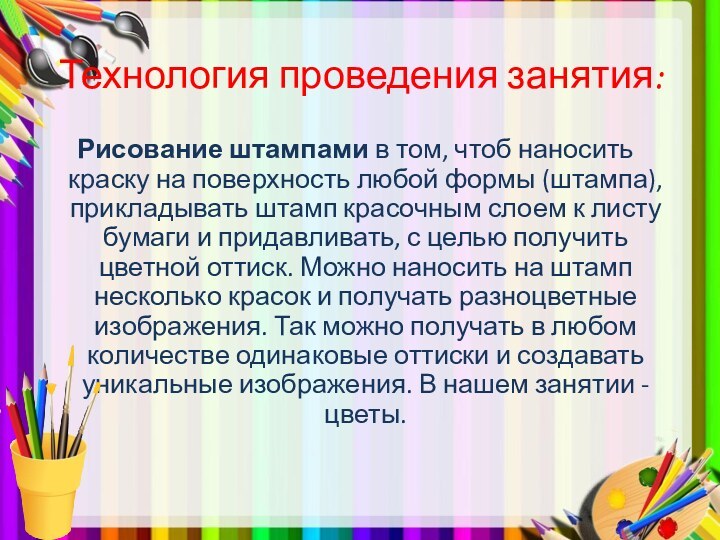 Технология проведения занятия:

Рисование штампами в том, чтоб наносить краску на поверхность любой формы (штампа), прикладывать штамп красочным слоем к листу бумаги и придавливать, с целью получить цветной оттиск. Можно наносить на штамп несколько красок и получать разноцветные изображения. Так можно получать в любом количестве одинаковые оттиски и создавать уникальные изображения. В нашем занятии - цветы.